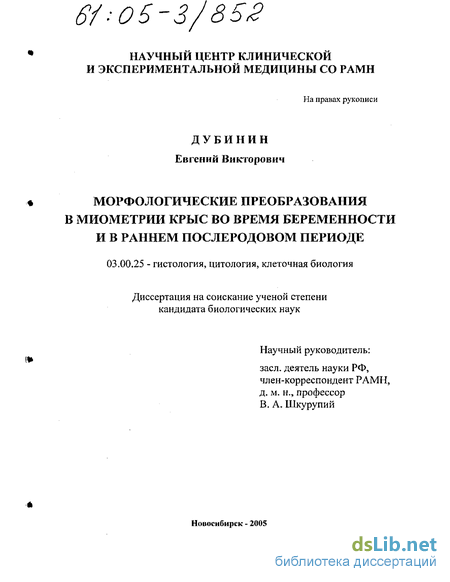 61:05-3/852

НАУЧНЫЙ ЦЕНТР КЛИНИЧЕСКОЙ И ЭКСПЕРИМЕНТАЛЬНОЙ МЕДИЦИНЫ СО РАМН

На правах рукописи

ДУБИНИН

Евгений Викторович

МОРФОЛОГИЧЕСКИЕ ПРЕОБРАЗОВАНИЯ В МИОМЕТРИИ КРЫС ВО ВРЕМЯ БЕРЕМЕННОСТИ И В РАННЕМ ПОСЛЕРОДОВОМ ПЕРИОДЕ

03.00.25 - гистология, цитология, клеточная биология

Диссертация на соискание ученой степени кандидата биологических наук

Научный руководитель:

засл. деятель науки РФ, член-корреспондент РАМН, д. м. н., профессор В. А. Шкурупий

Новосибирск - 2005

dsLib.net
библиотека диссертаций